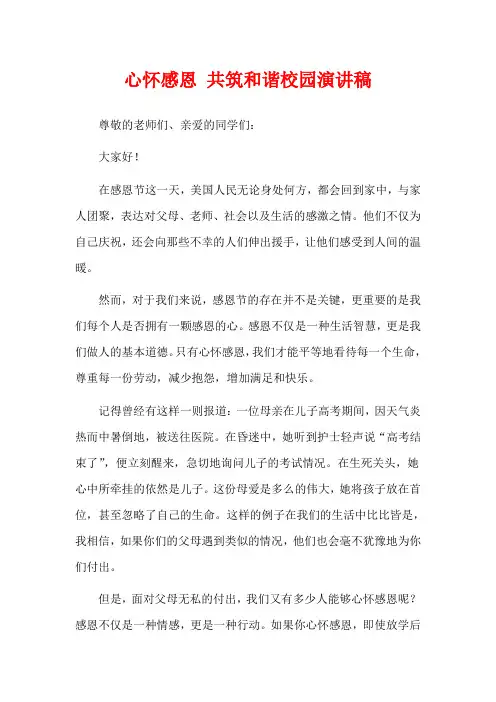 心怀感恩 共筑和谐校园演讲稿

尊敬的老师们、亲爱的同学们:

大家好!

在感恩节这一天，美国人民无论身处何方，都会回到家中，与家人团聚，表达对父母、老师、社会以及生活的感激之情。他们不仅为自己庆祝，还会向那些不幸的人们伸出援手，让他们感受到人间的温暖。

然而，对于我们来说，感恩节的存在并不是关键，更重要的是我们每个人是否拥有一颗感恩的心。感恩不仅是一种生活智慧，更是我们做人的基本道德。只有心怀感恩，我们才能平等地看待每一个生命，尊重每一份劳动，减少抱怨，增加满足和快乐。

记得曾经有这样一则报道:一位母亲在儿子高考期间，因天气炎热而中暑倒地，被送往医院。在昏迷中，她听到护士轻声说“高考结束了”，便立刻醒来，急切地询问儿子的考试情况。在生死关头，她心中所牵挂的依然是儿子。这份母爱是多么的伟大，她将孩子放在首位，甚至忽略了自己的生命。这样的例子在我们的生活中比比皆是，我相信，如果你们的父母遇到类似的情况，他们也会毫不犹豫地为你们付出。

但是，面对父母无私的付出，我们又有多少人能够心怀感恩呢?感恩不仅是一种情感，更是一种行动。如果你心怀感恩，即使放学后